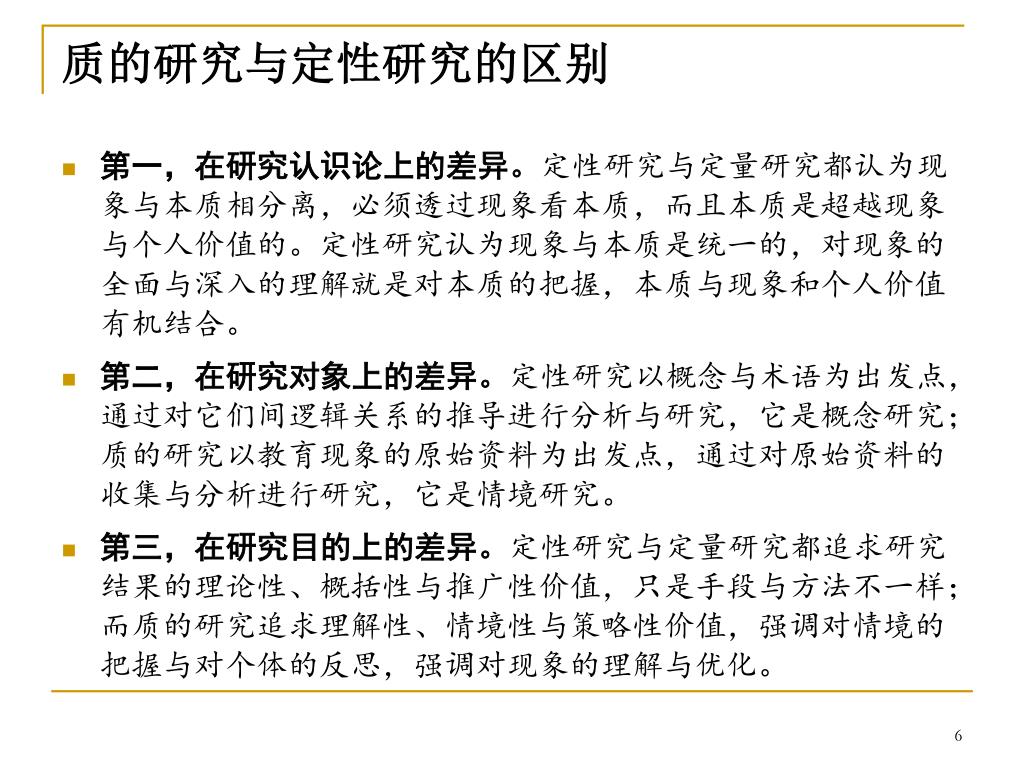 质的研究与定性研究的区别

第一，在研究认识论上的差异。定性研究与定量研究都认为现象与本质相分离，必须透过现象看本质，而且本质是超越现象与个人价值的。定性研究认为现象与本质是统一的，对现象的全面与深入的理解就是对本质的把握，本质与现象和个人价值有机结合。

第二，在研究对象上的差异。定性研究以概念与术语为出发点，通过对它们间逻辑关系的推导进行分析与研究，它是概念研究；质的研究以教育现象的原始资料为出发点，通过对原始资料的收集与分析进行研究，它是情境研究。

第三，在研究目的上的差异。定性研究与定量研究都追求研究结果的理论性、概括性与推广性价值，只是手段与方法不一样；而质的研究追求理解性、情境性与策略性价值，强调对情境的把握与对个体的反思，强调对现象的理解与优化。

6